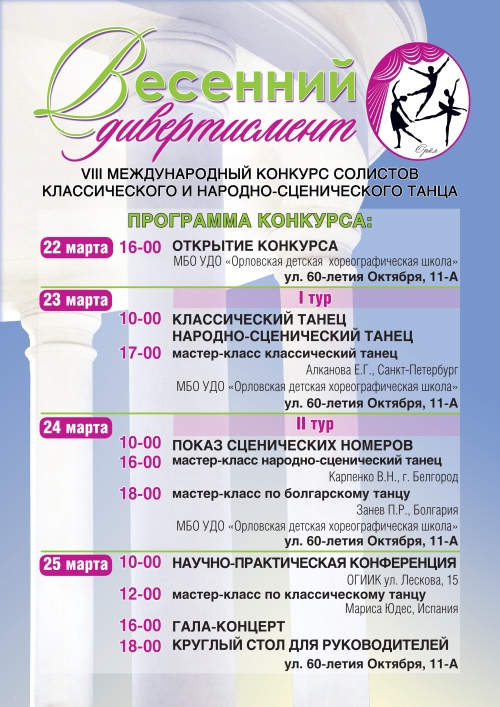 Весенний дивертисмент

Орёл

VIII МЕЖДУНАРОДНЫЙ КОНКУРС СОЛИСТОВ КЛАССИЧЕСКОГО И НАРОДНО-СЦЕНИЧЕСКОГО ТАНЦА

ПРОГРАММА КОНКУРСА:

22 марта 16-00 ОТКРЫТИЕ КОНКУРСА
МБО УДО «Орловская детская хореографическая школа»
ул. 60-летия Октября, 11-А

23 марта I тур
10-00 КЛАССИЧЕСКИЙ ТАНЕЦ НАРОДНО-СЦЕНИЧЕСКИЙ ТАНЕЦ
17-00 мастер-класс классический танец
Алканова Е.Г., Санкт-Петербург
МБО УДО «Орловская детская хореографическая школа»
ул. 60-летия Октября, 11-А

24 марта II тур
10-00 ПОКАЗ СЦЕНИЧЕСКИХ НОМЕРОВ
16-00 мастер-класс народно-сценический танец
Карпенко В.Н., г. Белгород
18-00 мастер-класс по болгарскому танцу
Занев П.Р., Болгария
МБО УДО «Орловская детская хореографическая школа»
ул. 60-летия Октября, 11-А

25 марта 10-00 НАУЧНО-ПРАКТИЧЕСКАЯ КОНФЕРЕНЦИЯ
ОГИИК ул. Лескова, 15
12-00 мастер-класс по классическому танцу
Мариса Юдес, Испания
16-00 ГАЛА-КОНЦЕРТ
18-00 КРУГЛЫЙ СТОЛ ДЛЯ РУКОВОДИТЕЛЕЙ
ул. 60-летия Октября, 11-А